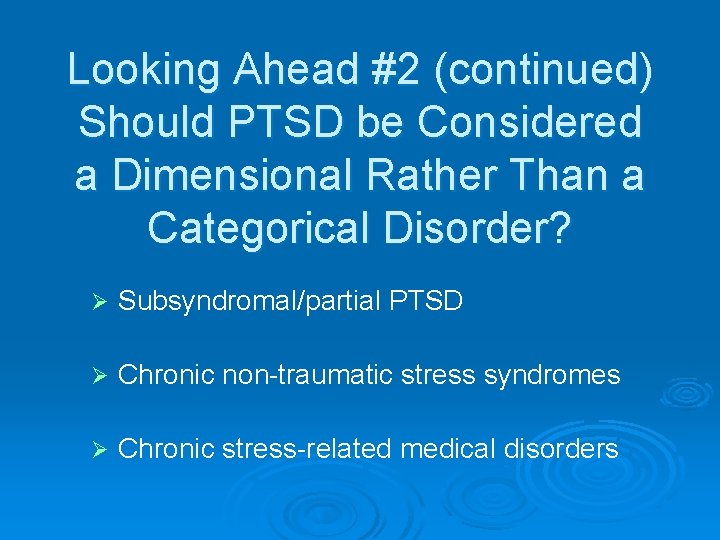 Looking Ahead #2 (continued) Should PTSD be Considered a Dimensional Rather Than a Categorical Disorder?

➢ Subsyndromal/partial PTSD

➢ Chronic non-traumatic stress syndromes

➢ Chronic stress-related medical disorders